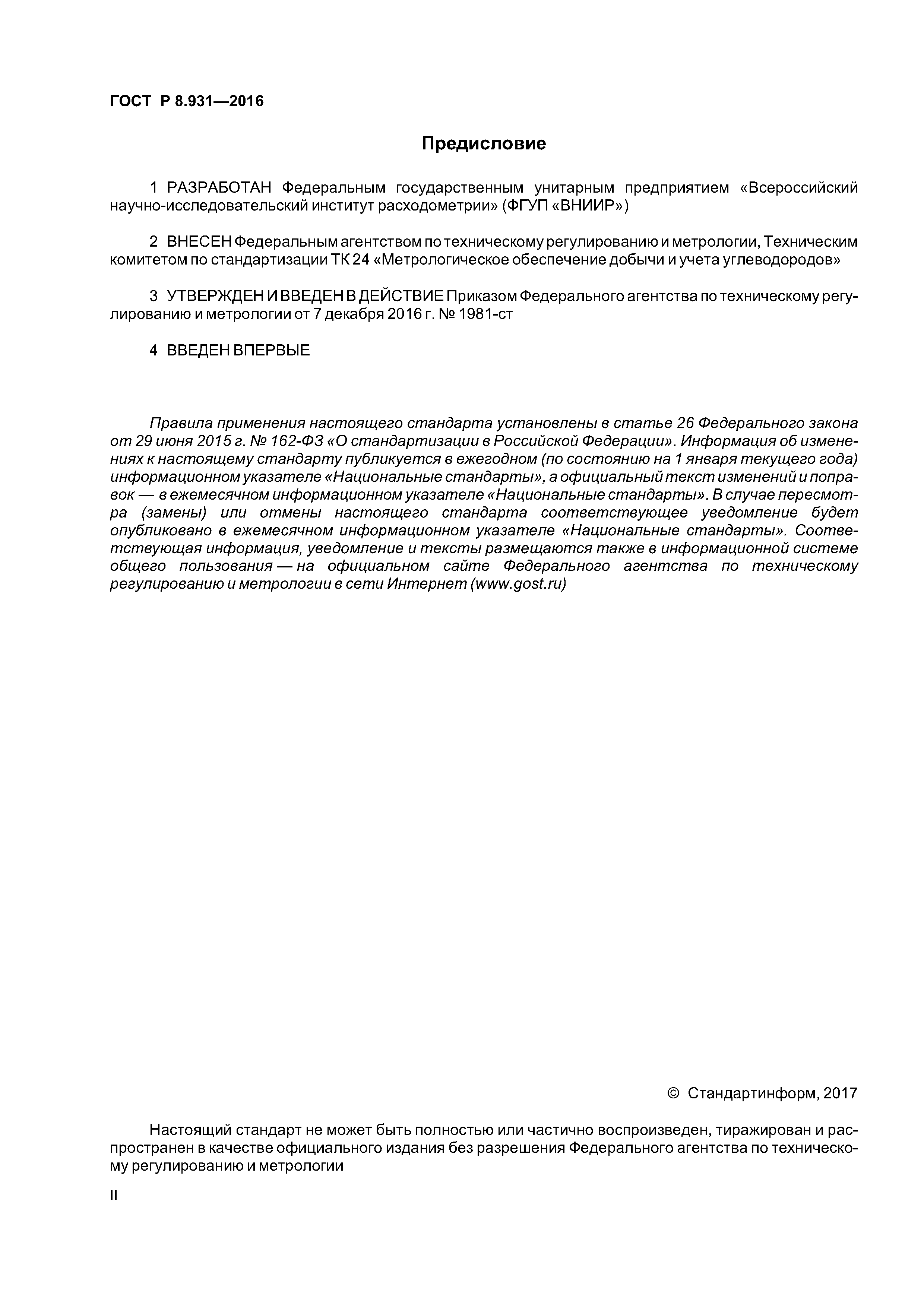 ГОСТ Р 8.931—2016

Предисловие

1 РАЗРАБОТАН Федеральным государственным унитарным предприятием «Всероссийский научно-исследовательский институт расходометрии» (ФГУП «ВНИИР»)

2 ВНЕСЕН Федеральным агентством по техническому регулированию и метрологии, Техническим комитетом по стандартизации ТК 24 «Метрологическое обеспечение добычи и учета углеводородов»

3 УТВЕРЖДЕН И ВВЕДЕН В ДЕЙСТВИЕ Приказом Федерального агентства по техническому регулированию и метрологии от 7 декабря 2016 г. № 1981-ст

4 ВВЕДЕН ВПЕРВЫЕ

Правила применения настоящего стандарта установлены в статье 26 Федерального закона от 29 июня 2015 г. № 162-ФЗ «О стандартизации в Российской Федерации». Информация об изменениях к настоящему стандарту публикуется в ежегодном (по состоянию на 1 января текущего года) информационном указателе «Национальные стандарты», а официальный текст изменений и поправок — в ежемесячном информационном указателе «Национальные стандарты». В случае пересмотра (замены) или отмены настоящего стандарта соответствующее уведомление будет опубликовано в ежемесячном информационном указателе «Национальные стандарты». Соответствующая информация, уведомление и тексты размещаются также в информационной системе общего пользования — на официальном сайте Федерального агентства по техническому регулированию и метрологии в сети Интернет (www.gost.ru)

© Стандартинформ, 2017

Настоящий стандарт не может быть полностью или частично воспроизведен, тиражирован и распространен в качестве официального издания без разрешения Федерального агентства по техническому регулированию и метрологии

II